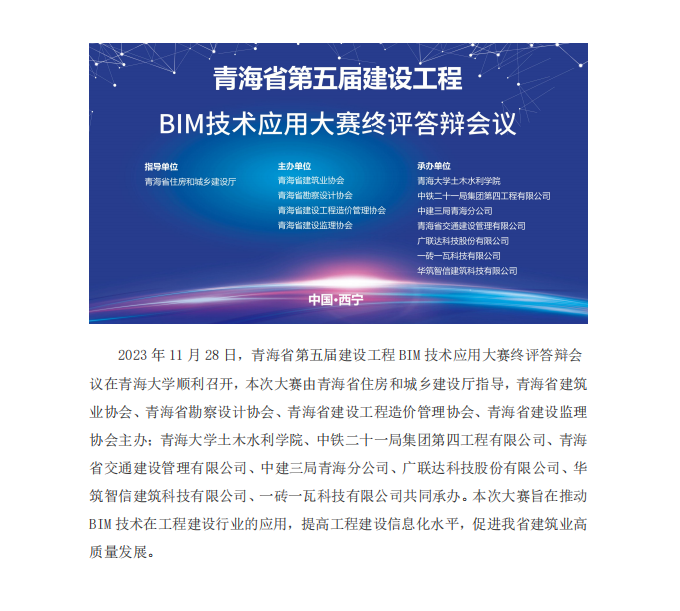 青海省第五届建设工程
BIM技术应用大赛终评答辩会议

指导单位
青海省住房和城乡建设厅

主办单位
青海省建筑业协会
青海省勘察设计协会
青海省建设工程造价管理协会
青海省建设监理协会

承办单位
青海大学土木水利学院
中铁二十一局集团第四工程有限公司
中建三局青海分公司
青海省交通建设管理有限公司
广联达科技股份有限公司
一砖一瓦科技有限公司
华筑智信建筑科技有限公司

中国·西宁

2023 年 11 月 28 日，青海省第五届建设工程 BIM 技术应用大赛终评答辩会议在青海大学顺利召开，本次大赛由青海省住房和城乡建设厅指导，青海省建筑业协会、青海省勘察设计协会、青海省建设工程造价管理协会、青海省建设监理协会主办；青海大学土木水利学院、中铁二十一局集团第四工程有限公司、青海省交通建设管理有限公司、中建三局青海分公司、广联达科技股份有限公司、华筑智信建筑科技有限公司、一砖一瓦科技有限公司共同承办。本次大赛旨在推动 BIM 技术在工程建设行业的应用，提高工程建设信息化水平，促进我省建筑业高质量发展。